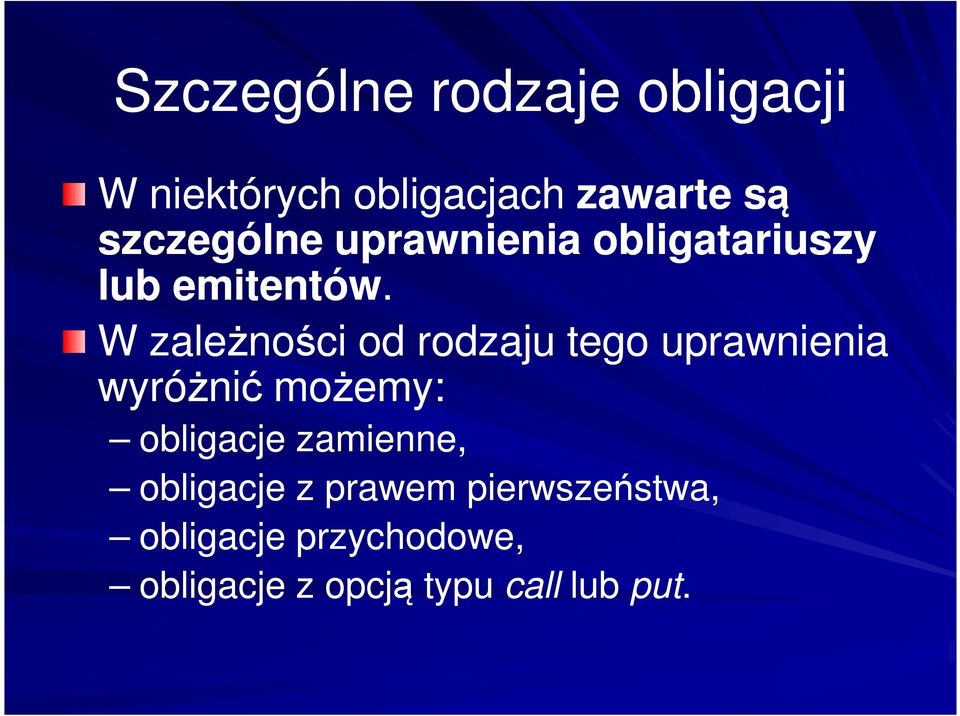 Szczególne rodzaje obligacji

W niektórych obligacjach zawarte są szczególne uprawnienia obligatariuszy lub emitentów.

W zależności od rodzaju tego uprawnienia wyróżnić możemy:

– obligacje zamienne,
– obligacje z prawem pierwszeństwa,
– obligacje przychodowe,
– obligacje z opcją typu call lub put.